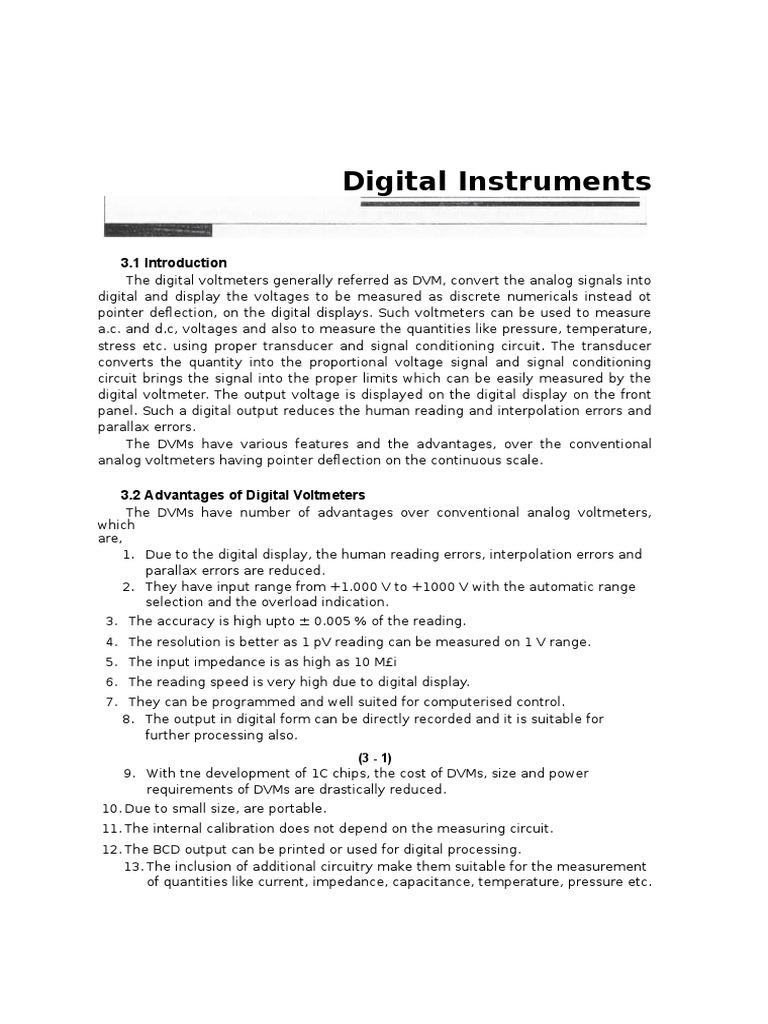 Digital Instruments

3.1 Introduction

The digital voltmeters generally referred as DVM, convert the analog signals into digital and display the voltages to be measured as discrete numericals instead ot pointer deflection, on the digital displays. Such voltmeters can be used to measure a.c. and d.c, voltages and also to measure the quantities like pressure, temperature, stress etc. using proper transducer and signal conditioning circuit. The transducer converts the quantity into the proportional voltage signal and signal conditioning circuit brings the signal into the proper limits which can be easily measured by the digital voltmeter. The output voltage is displayed on the digital display on the front panel. Such a digital output reduces the human reading and interpolation errors and parallax errors.

The DVMs have various features and the advantages, over the conventional analog voltmeters having pointer deflection on the continuous scale.

3.2 Advantages of Digital Voltmeters

The DVMs have number of advantages over conventional analog voltmeters, which are,

1. Due to the digital display, the human reading errors, interpolation errors and parallax errors are reduced.
2. They have input range from +1.000 V to +1000 V with the automatic range selection and the overload indication.
3. The accuracy is high upto ± 0.005 % of the reading.
4. The resolution is better as 1 pV reading can be measured on 1 V range.
5. The input impedance is as high as 10 M£i
6. The reading speed is very high due to digital display.
7. They can be programmed and well suited for computerised control.
8. The output in digital form can be directly recorded and it is suitable for further processing also.

(3 - 1)

9. With tne development of 1C chips, the cost of DVMs, size and power requirements of DVMs are drastically reduced.
10. Due to small size, are portable.
11. The internal calibration does not depend on the measuring circuit.
12. The BCD output can be printed or used for digital processing.
13. The inclusion of additional circuitry make them suitable for the measurement of quantities like current, impedance, capacitance, temperature, pressure etc.